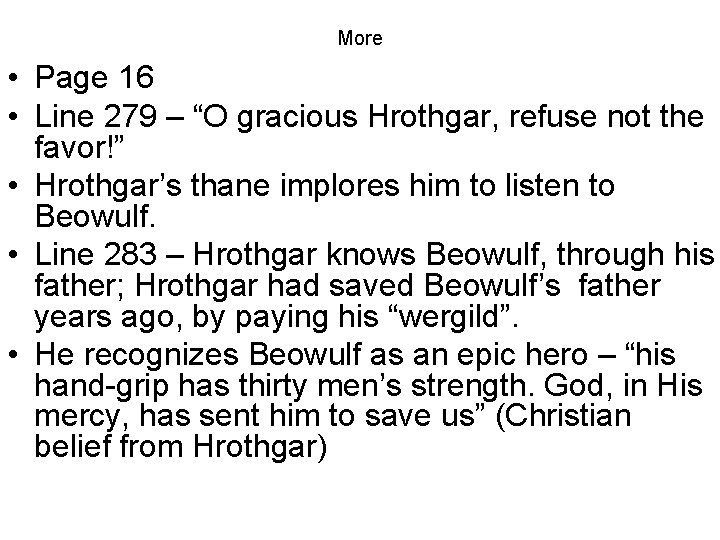 More

• Page 16
• Line 279 – "O gracious Hrothgar, refuse not the favor!"
• Hrothgar's thane implores him to listen to Beowulf.
• Line 283 – Hrothgar knows Beowulf, through his father; Hrothgar had saved Beowulf's father years ago, by paying his "wergild".
• He recognizes Beowulf as an epic hero – "his hand-grip has thirty men's strength. God, in His mercy, has sent him to save us" (Christian belief from Hrothgar)